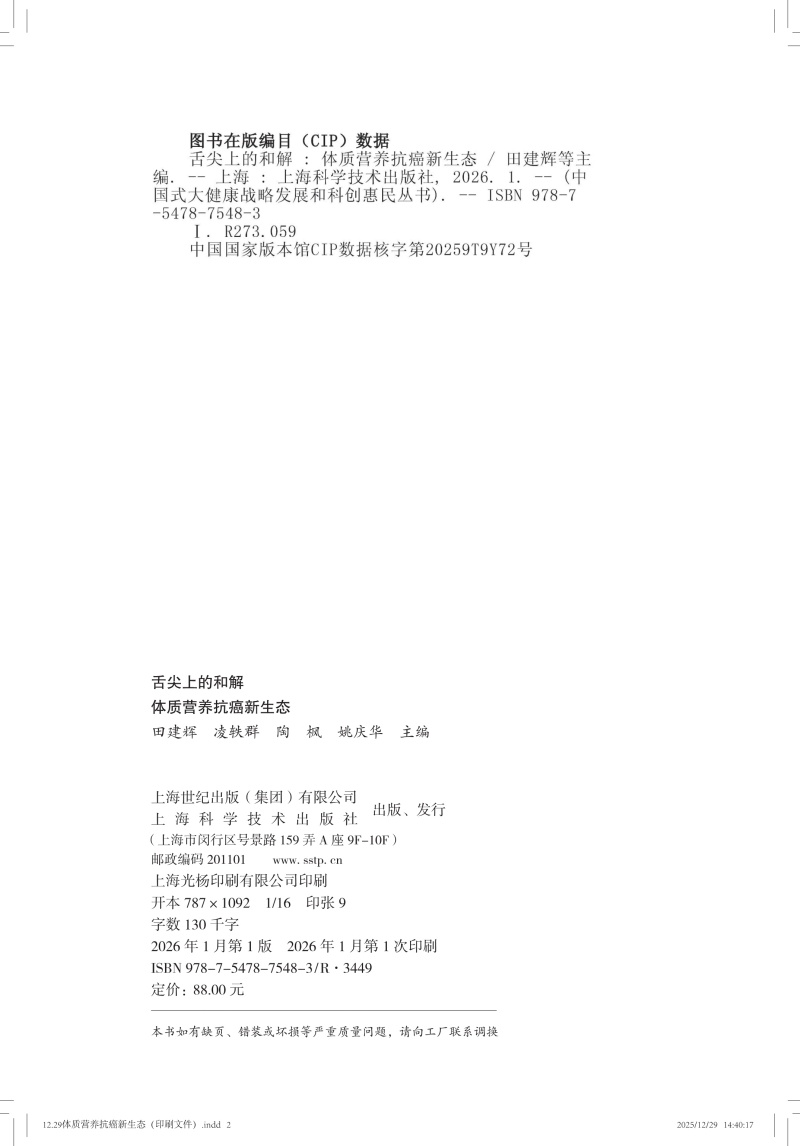 图书在版编目（CIP）数据

舌尖上的和解 ： 体质营养抗癌新生态 / 田建辉等主编. -- 上海 ： 上海科学技术出版社, 2026. 1. -- (中国式大健康战略发展和科创惠民丛书). -- ISBN 978-7-5478-7548-3

Ⅰ. R273.059

中国国家版本馆CIP数据核字第20259T9Y72号

舌尖上的和解
体质营养抗癌新生态
田建辉　凌轶群　陶　枫　姚庆华　主编

上海世纪出版（集团）有限公司
上 海 科 学 技 术 出 版 社　出版、发行
（上海市闵行区号景路 159 弄 A 座 9F-10F）
邮政编码 201101　www. sstp. cn
上海光杨印刷有限公司印刷
开本 787×1092　1/16　印张 9
字数 130 千字
2026 年 1 月第 1 版　2026 年 1 月第 1 次印刷
ISBN 978-7-5478-7548-3/R・3449
定价：88.00 元

本书如有缺页、错装或坏损等严重质量问题，请向工厂联系调换

12.29体质营养抗癌新生态（印刷文件）.indd 2　　2025/12/29 14:40:17